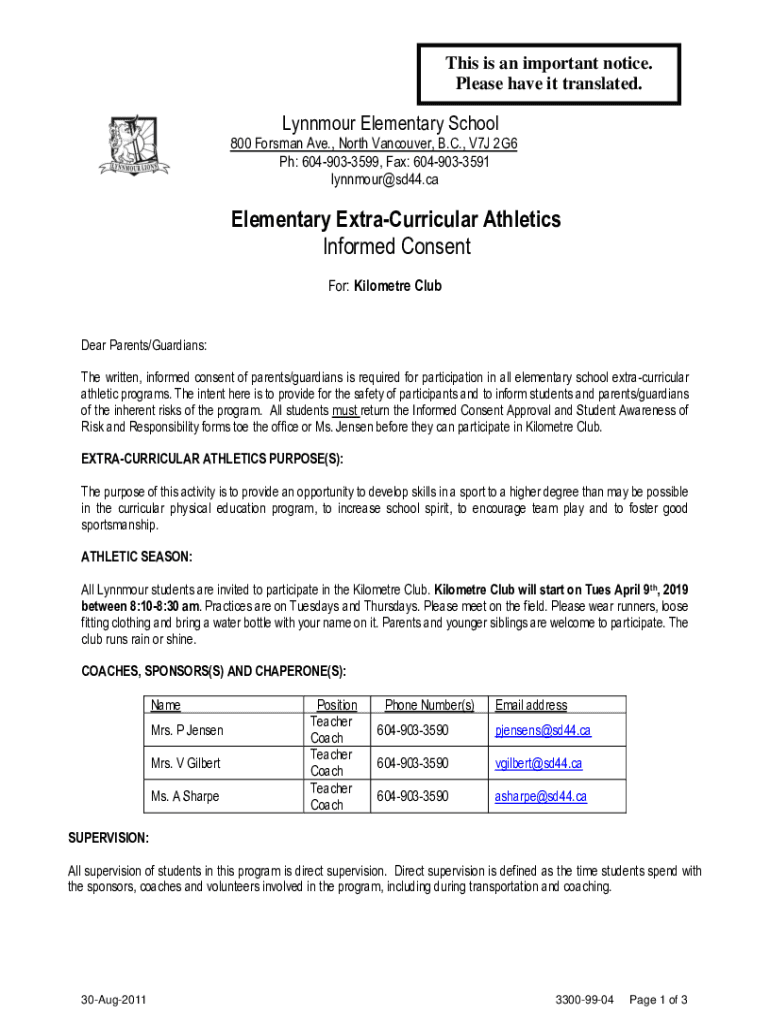 This is an important notice.
Please have it translated.

LYNNMOUR LIONS

Lynnmour Elementary School
800 Forsman Ave., North Vancouver, B.C., V7J 2G6
Ph: 604-903-3599, Fax: 604-903-3591
lynnmour@sd44.ca

Elementary Extra-Curricular Athletics
Informed Consent

For: Kilometre Club

Dear Parents/Guardians:

The written, informed consent of parents/guardians is required for participation in all elementary school extra-curricular athletic programs. The intent here is to provide for the safety of participants and to inform students and parents/guardians of the inherent risks of the program. All students must return the Informed Consent Approval and Student Awareness of Risk and Responsibility forms toe the office or Ms. Jensen before they can participate in Kilometre Club.

EXTRA-CURRICULAR ATHLETICS PURPOSE(S):

The purpose of this activity is to provide an opportunity to develop skills in a sport to a higher degree than may be possible in the curricular physical education program, to increase school spirit, to encourage team play and to foster good sportsmanship.

ATHLETIC SEASON:

All Lynnmour students are invited to participate in the Kilometre Club. Kilometre Club will start on Tues April 9$^{th}$, 2019 between 8:10-8:30 am. Practices are on Tuesdays and Thursdays. Please meet on the field. Please wear runners, loose fitting clothing and bring a water bottle with your name on it. Parents and younger siblings are welcome to participate. The club runs rain or shine.

COACHES, SPONSORS(S) AND CHAPERONE(S):

| Name | Position | Phone Number(s) | Email address |
|---|---|---|---|
| Mrs. P Jensen | Teacher Coach | 604-903-3590 | pjensens@sd44.ca |
| Mrs. V Gilbert | Teacher Coach | 604-903-3590 | vgilbert@sd44.ca |
| Ms. A Sharpe | Teacher Coach | 604-903-3590 | asharpe@sd44.ca |

SUPERVISION:

All supervision of students in this program is direct supervision. Direct supervision is defined as the time students spend with the sponsors, coaches and volunteers involved in the program, including during transportation and coaching.

30-Aug-2011 3300-99-04 Page 1 of 3